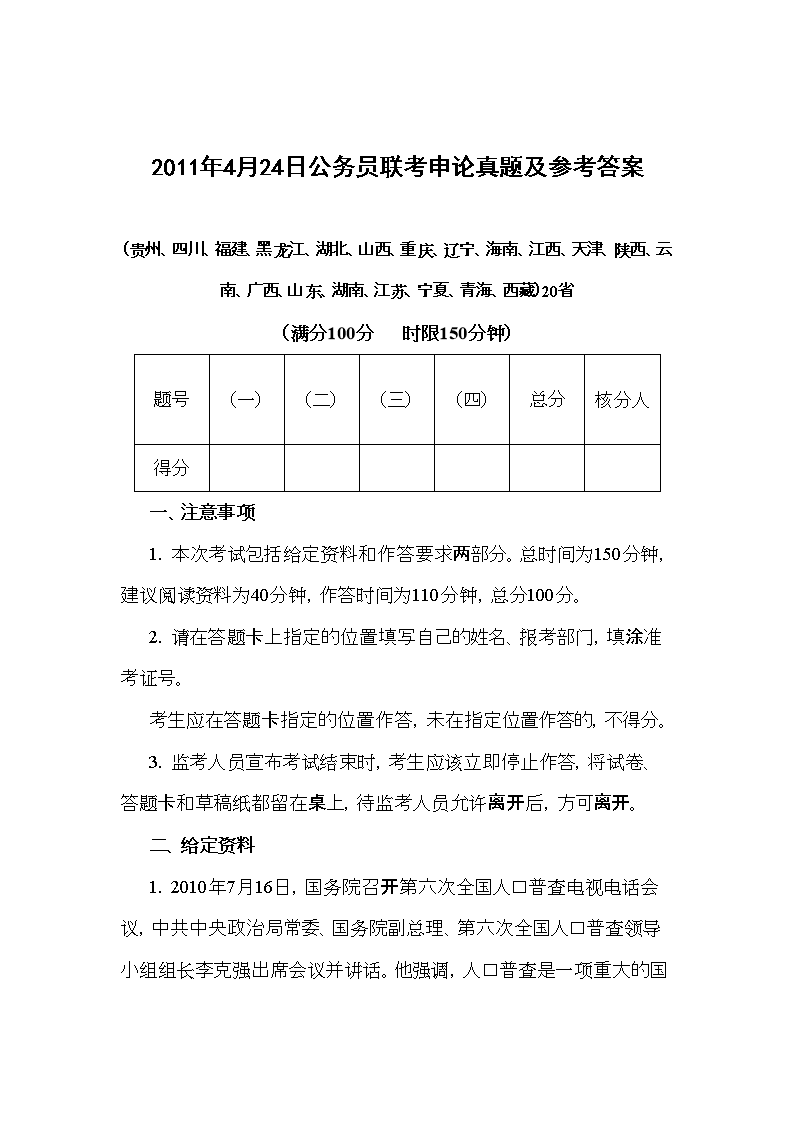 2011年4月24日公务员联考申论真题及参考答案

（贵州、四川、福建、黑龙江、湖北、山西、重庆、辽宁、海南、江西、天津、陕西、云南、广西、山东、湖南、江苏、宁夏、青海、西藏）20省

（满分100分　时限150分钟）

| 题号 | （一） | （二） | （三） | （四） | 总分 | 核分人 |
|---|---|---|---|---|---|---|
| 得分 | | | | | | |

一、注意事项

1. 本次考试包括给定资料和作答要求两部分。总时间为150分钟，建议阅读资料为40分钟，作答时间为110分钟，总分100分。

2. 请在答题卡上指定的位置填写自己的姓名、报考部门，填涂准考证号。

考生应在答题卡指定的位置作答，未在指定位置作答的，不得分。

3. 监考人员宣布考试结束时，考生应该立即停止作答，将试卷、答题卡和草稿纸都留在桌上，待监考人员允许离开后，方可离开。

二、给定资料

1. 2010年7月16日，国务院召开第六次全国人口普查电视电话会议，中共中央政治局常委、国务院副总理、第六次全国人口普查领导小组组长李克强出席会议并讲话。他强调，人口普查是一项重大的国